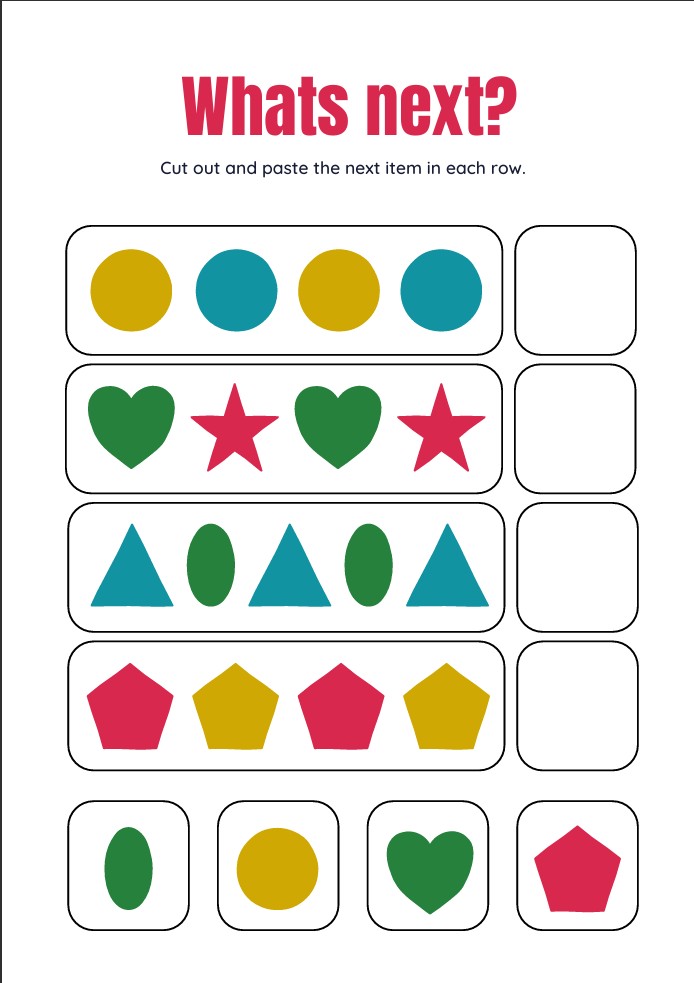 Whats next?

Cut out and paste the next item in each row.